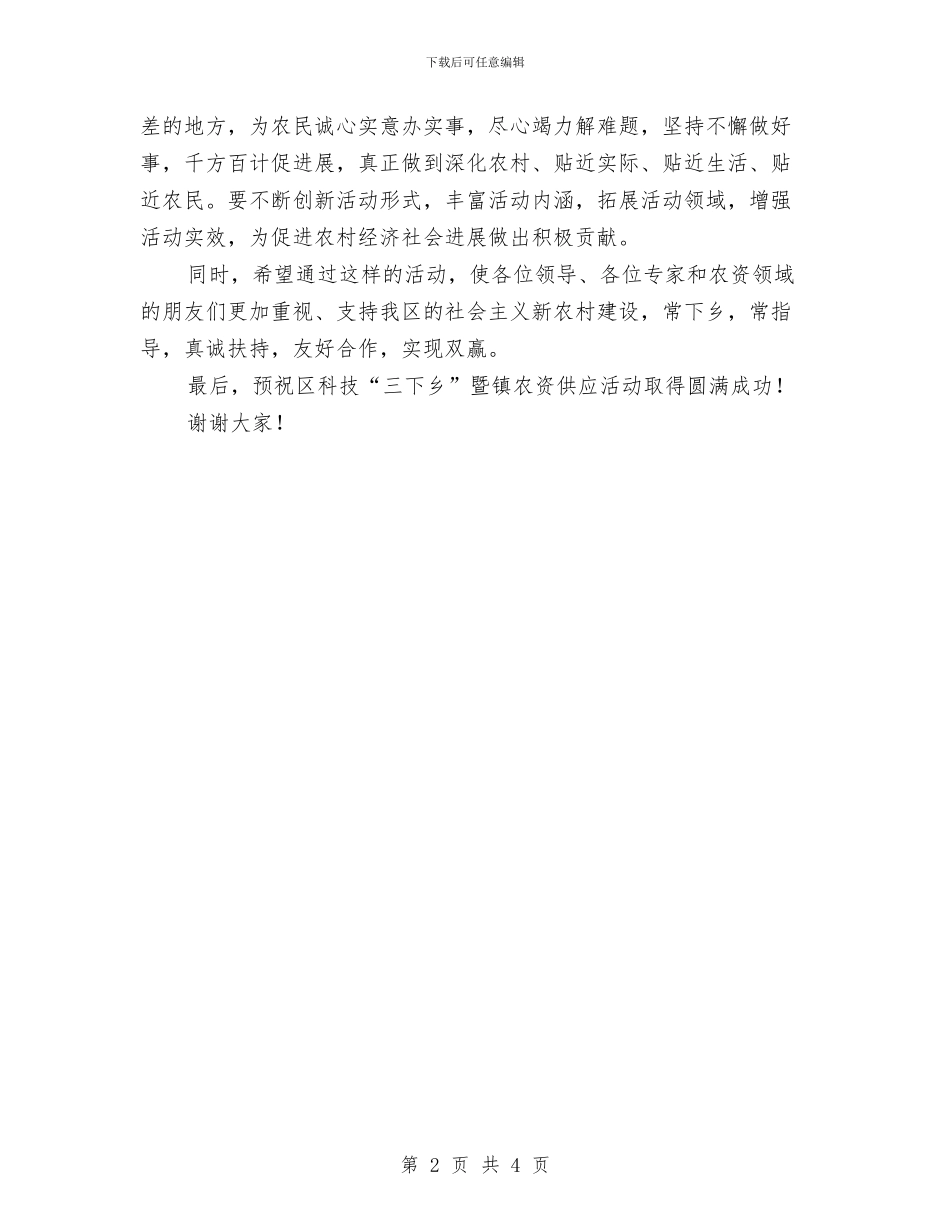 下载后可任意编辑

差的地方，为农民诚心实意办实事，尽心竭力解难题，坚持不懈做好事，千方百计促进展，真正做到深化农村、贴近实际、贴近生活、贴近农民。要不断创新活动形式，丰富活动内涵，拓展活动领域，增强活动实效，为促进农村经济社会进展做出积极贡献。

同时，希望通过这样的活动，使各位领导、各位专家和农资领域的朋友们更加重视、支持我区的社会主义新农村建设，常下乡，常指导，真诚扶持，友好合作，实现双赢。

最后，预祝区科技“三下乡”暨镇农资供应活动取得圆满成功！

谢谢大家！

第 2 页 共 4 页